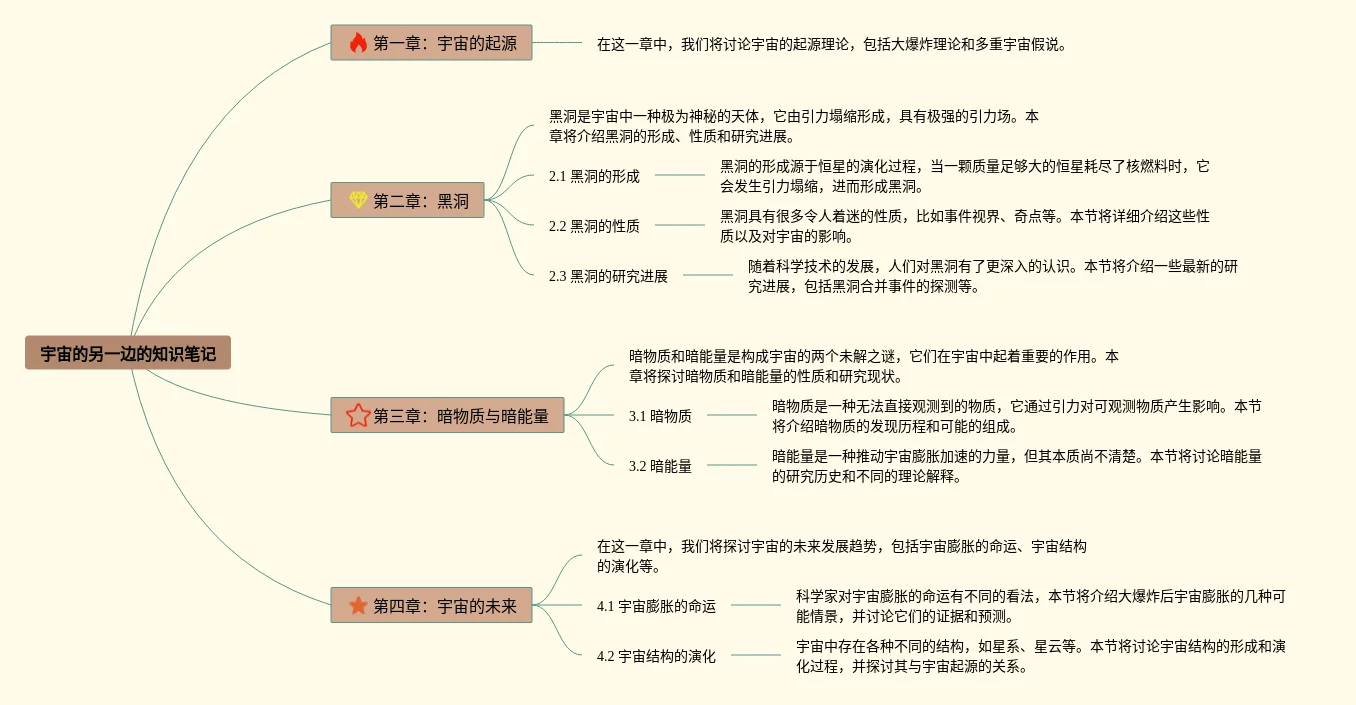 宇宙的另一边的知识笔记

第一章：宇宙的起源

在这一章中，我们将讨论宇宙的起源理论，包括大爆炸理论和多重宇宙假说。

第二章：黑洞

黑洞是宇宙中一种极为神秘的天体，它由引力塌缩形成，具有极强的引力场。本章将介绍黑洞的形成、性质和研究进展。

2.1 黑洞的形成

黑洞的形成源于恒星的演化过程，当一颗质量足够大的恒星耗尽了核燃料时，它会发生引力塌缩，进而形成黑洞。

2.2 黑洞的性质

黑洞具有很多令人着迷的性质，比如事件视界、奇点等。本节将详细介绍这些性质以及对宇宙的影响。

2.3 黑洞的研究进展

随着科学技术的发展，人们对黑洞有了更深入的认识。本节将介绍一些最新的研究进展，包括黑洞合并事件的探测等。

第三章：暗物质与暗能量

暗物质和暗能量是构成宇宙的两个未解之谜，它们在宇宙中起着重要的作用。本章将探讨暗物质和暗能量的性质和研究现状。

3.1 暗物质

暗物质是一种无法直接观测到的物质，它通过引力对可观测物质产生影响。本节将介绍暗物质的发现历程和可能的组成。

3.2 暗能量

暗能量是一种推动宇宙膨胀加速的力量，但其本质尚不清楚。本节将讨论暗能量的研究历史和不同的理论解释。

第四章：宇宙的未来

在这一章中，我们将探讨宇宙的未来发展趋势，包括宇宙膨胀的命运、宇宙结构的演化等。

4.1 宇宙膨胀的命运

科学家对宇宙膨胀的命运有不同的看法，本节将介绍大爆炸后宇宙膨胀的几种可能情景，并讨论它们的证据和预测。

4.2 宇宙结构的演化

宇宙中存在各种不同的结构，如星系、星云等。本节将讨论宇宙结构的形成和演化过程，并探讨其与宇宙起源的关系。